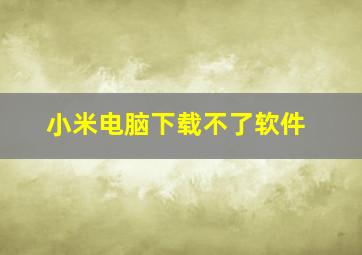 小米电脑下载不了软件